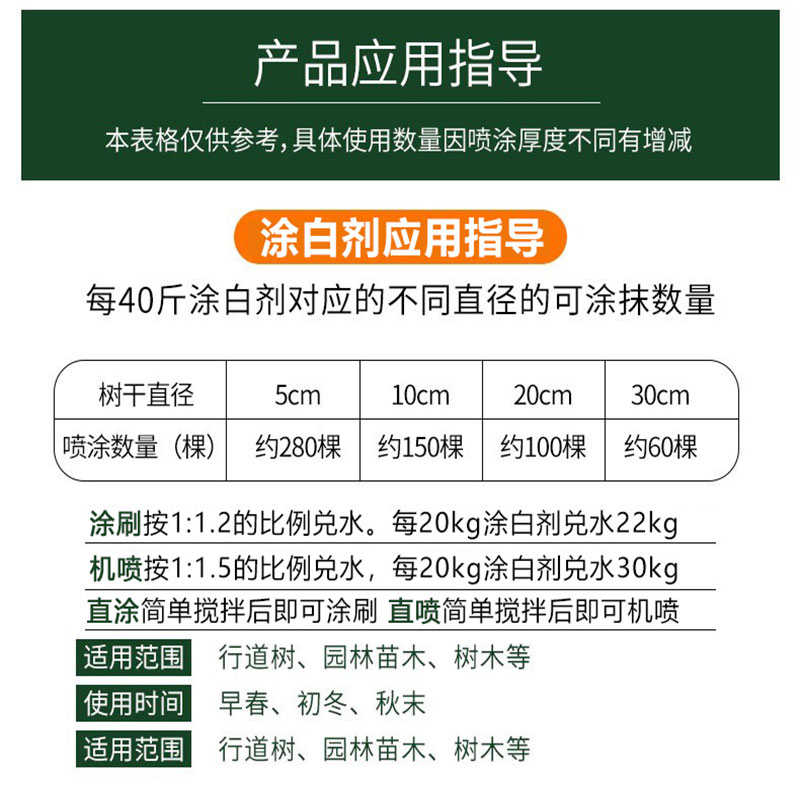 产品应用指导

本表格仅供参考,具体使用数量因喷涂厚度不同有增减

涂白剂应用指导

每40斤涂白剂对应的不同直径的可涂抹数量

| 树干直径 | 5cm | 10cm | 20cm | 30cm |
|---|---|---|---|---|
| 喷涂数量(棵) | 约280棵 | 约150棵 | 约100棵 | 约60棵 |

涂刷按1:1.2的比例兑水。每20kg涂白剂兑水22kg

机喷按1:1.5的比例兑水,每20kg涂白剂兑水30kg

直涂简单搅拌后即可涂刷 直喷简单搅拌后即可机喷

适用范围 行道树、园林苗木、树木等

使用时间 早春、初冬、秋末

适用范围 行道树、园林苗木、树木等